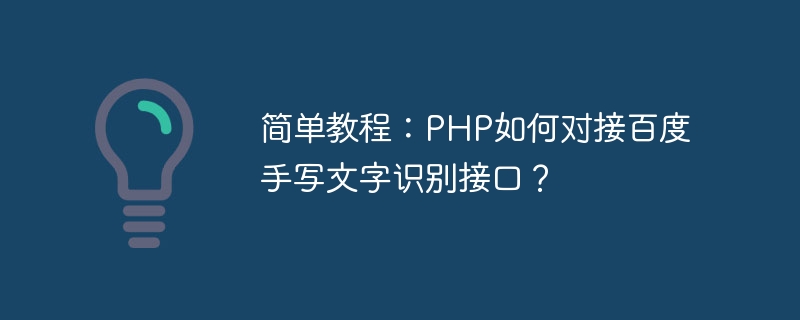 简单教程：PHP如何对接百度手写文字识别接口？